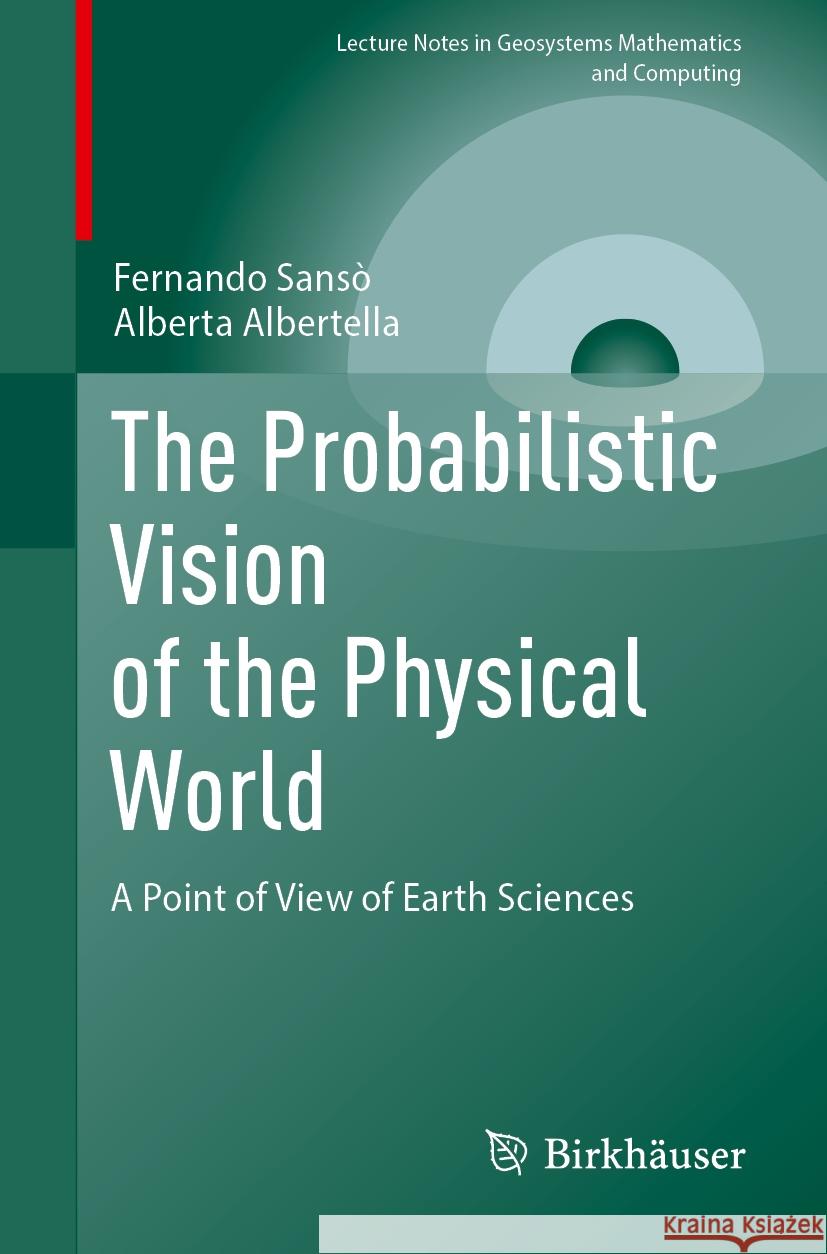 Lecture Notes in Geosystems Mathematics and Computing

Fernando Sansò
Alberta Albertella

The Probabilistic Vision of the Physical World

A Point of View of Earth Sciences

Birkhäuser